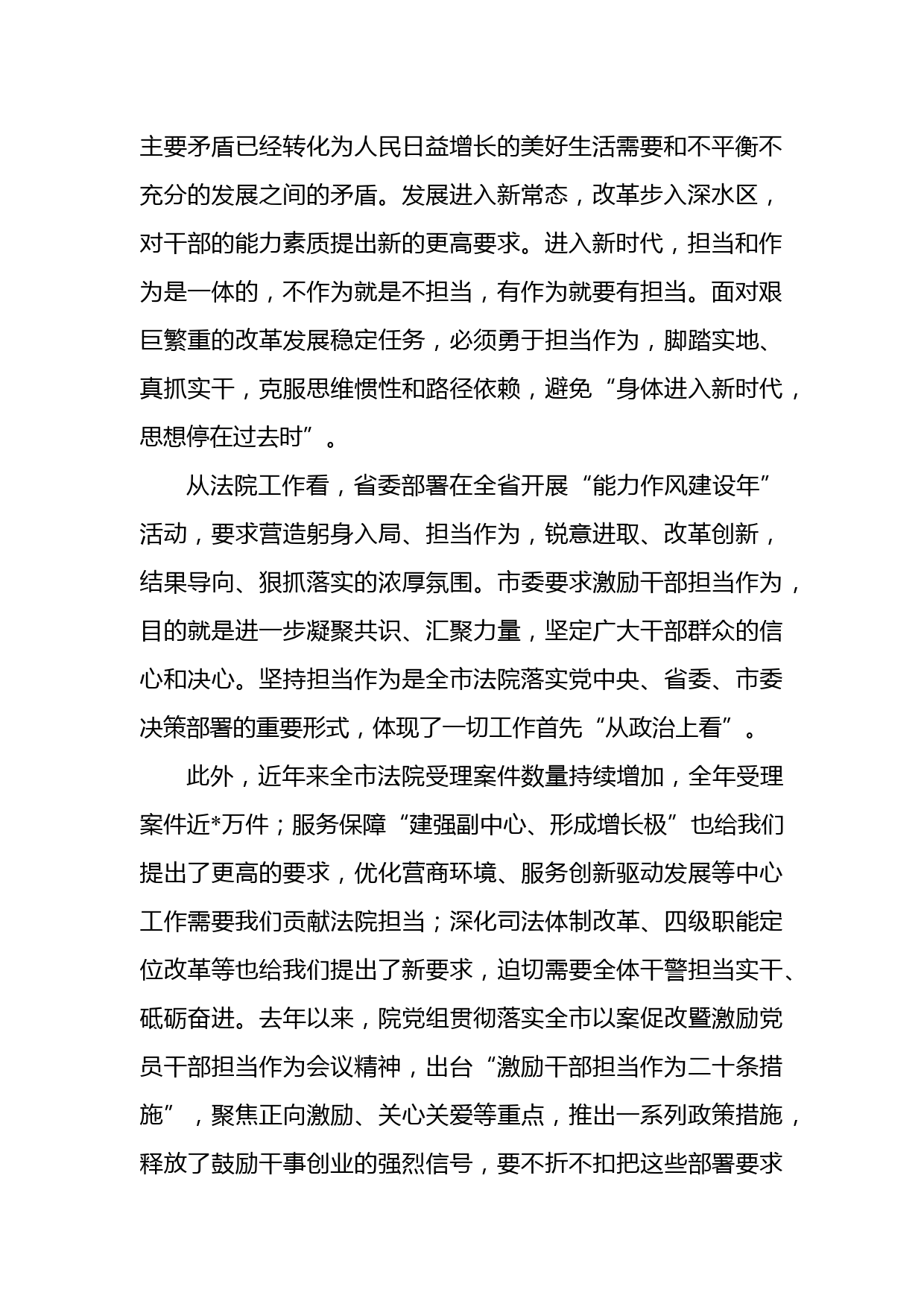 主要矛盾已经转化为人民日益增长的美好生活需要和不平衡不充分的发展之间的矛盾。发展进入新常态，改革步入深水区，对干部的能力素质提出新的更高要求。进入新时代，担当和作为是一体的，不作为就是不担当，有作为就要有担当。面对艰巨繁重的改革发展稳定任务，必须勇于担当作为，脚踏实地、真抓实干，克服思维惯性和路径依赖，避免“身体进入新时代，思想停在过去时”。

从法院工作看，省委部署在全省开展“能力作风建设年”活动，要求营造躬身入局、担当作为，锐意进取、改革创新，结果导向、狠抓落实的浓厚氛围。市委要求激励干部担当作为，目的就是进一步凝聚共识、汇聚力量，坚定广大干部群众的信心和决心。坚持担当作为是全市法院落实党中央、省委、市委决策部署的重要形式，体现了一切工作首先“从政治上看”。

此外，近年来全市法院受理案件数量持续增加，全年受理案件近*万件；服务保障“建强副中心、形成增长极”也给我们提出了更高的要求，优化营商环境、服务创新驱动发展等中心工作需要我们贡献法院担当；深化司法体制改革、四级职能定位改革等也给我们提出了新要求，迫切需要全体干警担当实干、砥砺奋进。去年以来，院党组贯彻落实全市以案促改暨激励党员干部担当作为会议精神，出台“激励干部担当作为二十条措施”，聚焦正向激励、关心关爱等重点，推出一系列政策措施，释放了鼓励干事创业的强烈信号，要不折不扣把这些部署要求